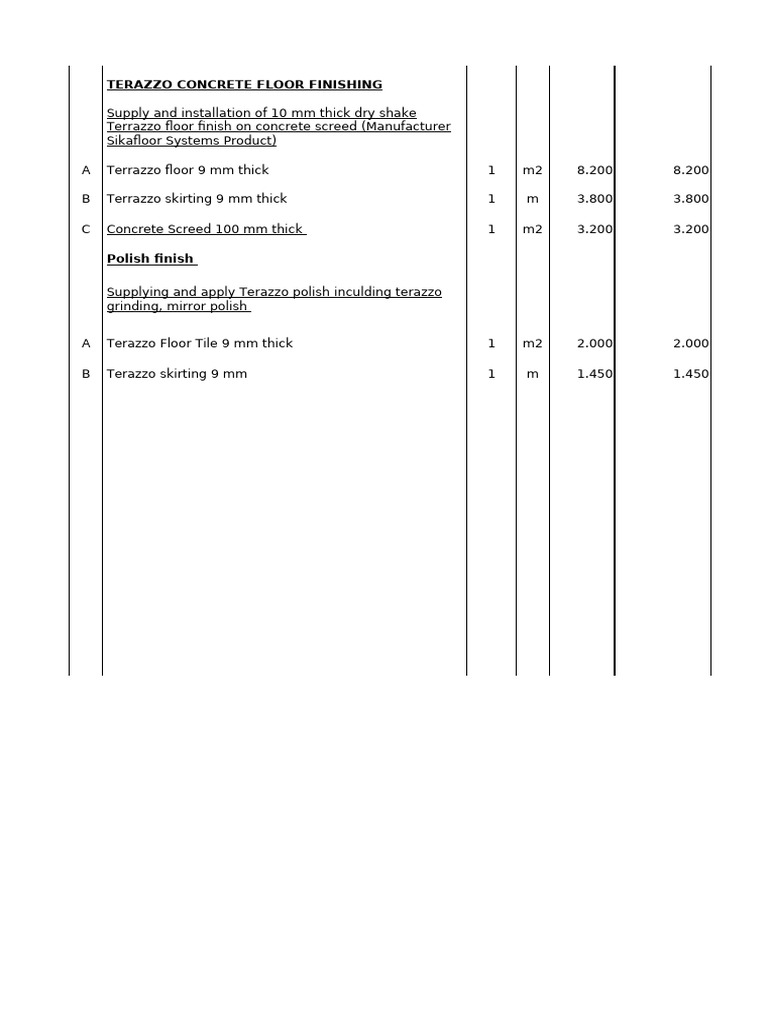 | | | | | | |
|---|---|---|---|---|---|
| | TERAZZO CONCRETE FLOOR FINISHING | | | | |
| | Supply and installation of 10 mm thick dry shake Terrazzo floor finish on concrete screed (Manufacturer Sikafloor Systems Product) | | | | |
| A | Terrazzo floor 9 mm thick | 1 | m2 | 8.200 | 8.200 |
| B | Terrazzo skirting 9 mm thick | 1 | m | 3.800 | 3.800 |
| C | Concrete Screed 100 mm thick | 1 | m2 | 3.200 | 3.200 |
| | Polish finish | | | | |
| | Supplying and apply Terazzo polish inculding terazzo grinding, mirror polish | | | | |
| A | Terazzo Floor Tile 9 mm thick | 1 | m2 | 2.000 | 2.000 |
| B | Terazzo skirting 9 mm | 1 | m | 1.450 | 1.450 |